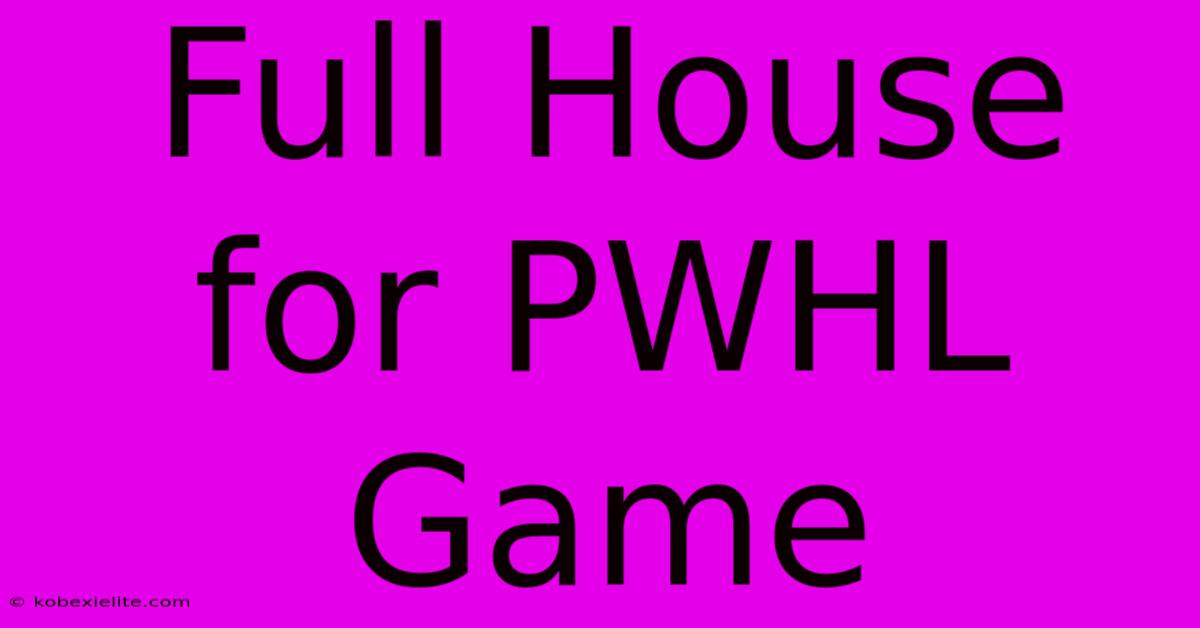 Full House for PWHL Game

© kobexielite.com